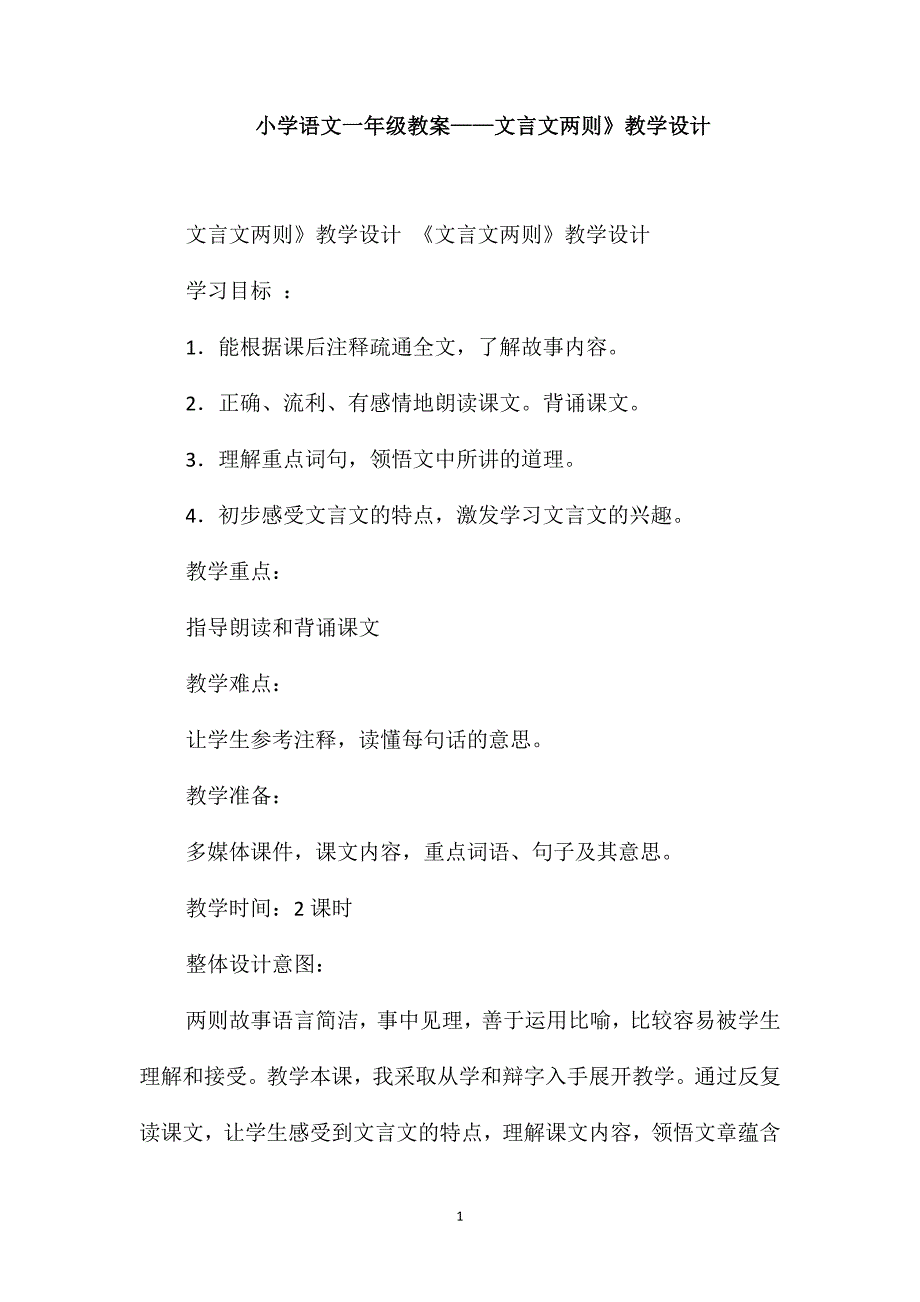 小学语文一年级教案——文言文两则》教学设计

文言文两则》教学设计 《文言文两则》教学设计

学习目标 ：

1．能根据课后注释疏通全文，了解故事内容。

2．正确、流利、有感情地朗读课文。背诵课文。

3．理解重点词句，领悟文中所讲的道理。

4．初步感受文言文的特点，激发学习文言文的兴趣。

教学重点：

指导朗读和背诵课文

教学难点：

让学生参考注释，读懂每句话的意思。

教学准备：

多媒体课件，课文内容，重点词语、句子及其意思。

教学时间：2 课时

整体设计意图：

两则故事语言简洁，事中见理，善于运用比喻，比较容易被学生理解和接受。教学本课，我采取从学和辩字入手展开教学。通过反复读课文，让学生感受到文言文的特点，理解课文内容，领悟文章蕴含

1